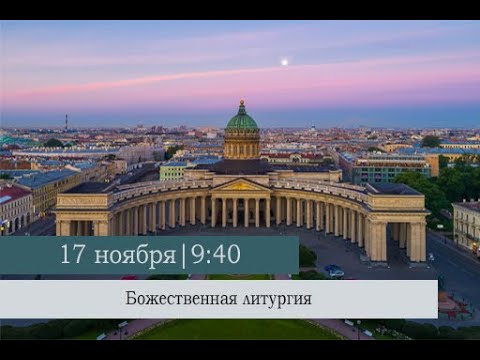 17 ноября | 9:40

Божественная литургия